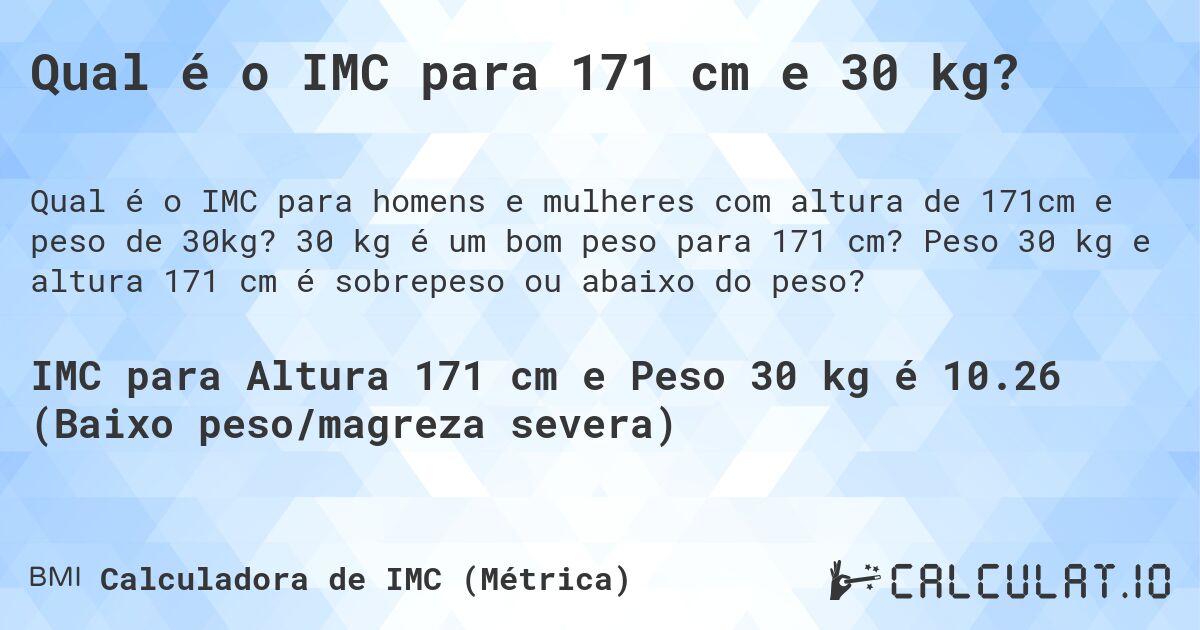 Qual é o IMC para 171 cm e 30 kg?

Qual é o IMC para homens e mulheres com altura de 171cm e peso de 30kg? 30 kg é um bom peso para 171 cm? Peso 30 kg e altura 171 cm é sobrepeso ou abaixo do peso?

IMC para Altura 171 cm e Peso 30 kg é 10.26 (Baixo peso/magreza severa)

BMI Calculadora de IMC (Métrica)

CALCULAT.IO